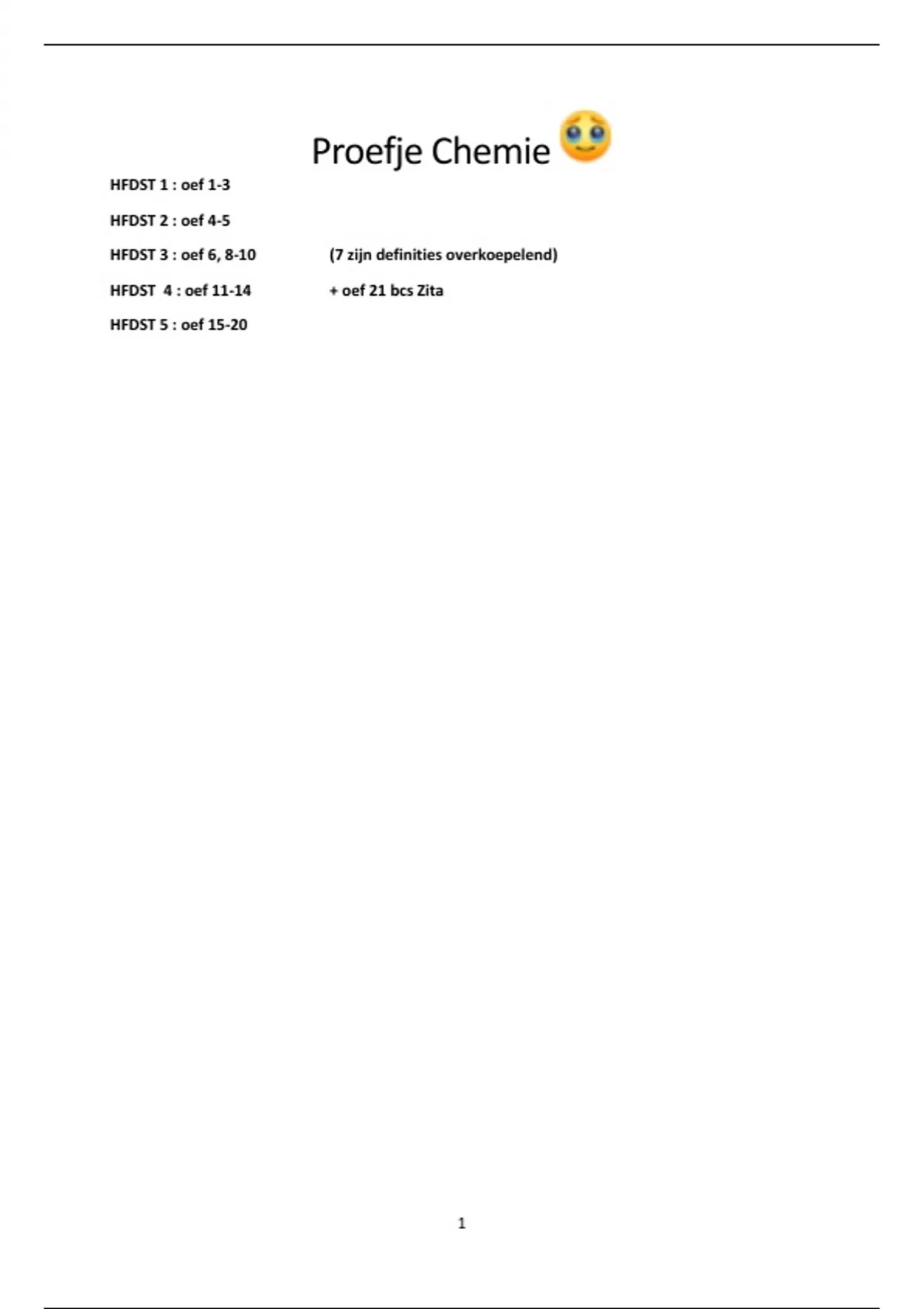 Proefje Chemie

HFDST 1 : oef 1-3

HFDST 2 : oef 4-5

HFDST 3 : oef 6, 8-10 (7 zijn definities overkoepelend)

HFDST 4 : oef 11-14 + oef 21 bcs Zita

HFDST 5 : oef 15-20

1